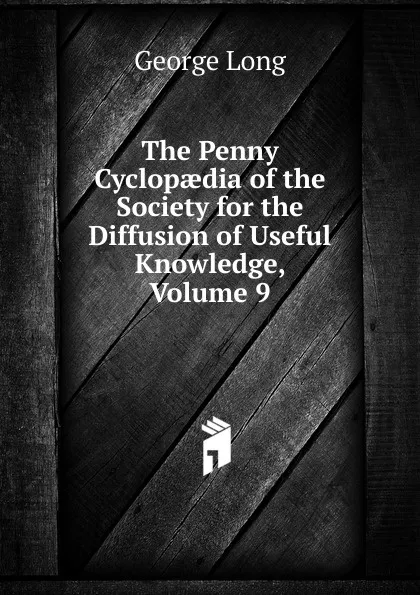 George Long

The Penny Cyclopædia of the Society for the Diffusion of Useful Knowledge, Volume 9